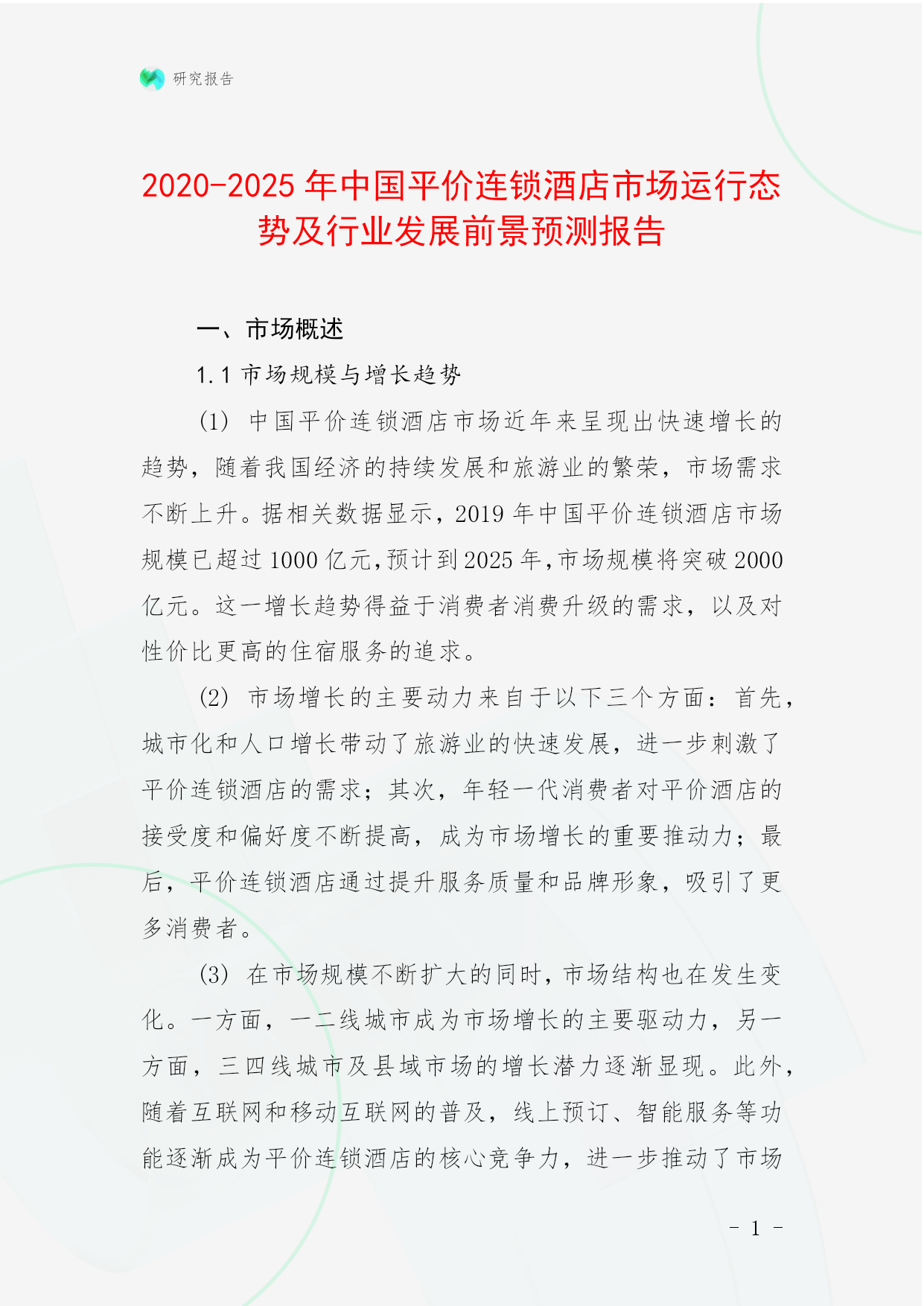 研究报告

2020-2025 年中国平价连锁酒店市场运行态势及行业发展前景预测报告

一、市场概述

1.1 市场规模与增长趋势

(1) 中国平价连锁酒店市场近年来呈现出快速增长的趋势，随着我国经济的持续发展和旅游业的繁荣，市场需求不断上升。据相关数据显示，2019 年中国平价连锁酒店市场规模已超过 1000 亿元，预计到 2025 年，市场规模将突破 2000 亿元。这一增长趋势得益于消费者消费升级的需求，以及对性价比更高的住宿服务的追求。

(2) 市场增长的主要动力来自于以下三个方面：首先，城市化和人口增长带动了旅游业的快速发展，进一步刺激了平价连锁酒店的需求；其次，年轻一代消费者对平价酒店的接受度和偏好度不断提高，成为市场增长的重要推动力；最后，平价连锁酒店通过提升服务质量和品牌形象，吸引了更多消费者。

(3) 在市场规模不断扩大的同时，市场结构也在发生变化。一方面，一二线城市成为市场增长的主要驱动力，另一方面，三四线城市及县域市场的增长潜力逐渐显现。此外，随着互联网和移动互联网的普及，线上预订、智能服务等功能逐渐成为平价连锁酒店的核心竞争力，进一步推动了市场

- 1 -